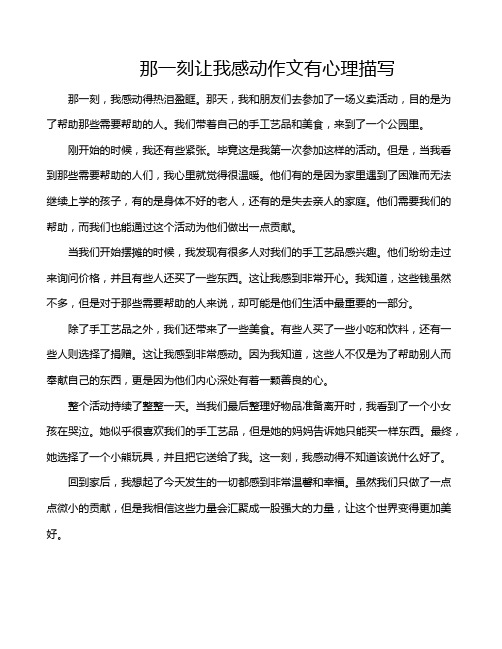 那一刻让我感动作文有心理描写

那一刻，我感动得热泪盈眶。那天，我和朋友们去参加了一场义卖活动，目的是为了帮助那些需要帮助的人。我们带着自己的手工艺品和美食，来到了一个公园里。

刚开始的时候，我还有些紧张。毕竟这是我第一次参加这样的活动。但是，当我看到那些需要帮助的人们，我心里就觉得很温暖。他们有的是因为家里遇到了困难而无法继续上学的孩子，有的是身体不好的老人，还有的是失去亲人的家庭。他们需要我们的帮助，而我们也能通过这个活动为他们做出一点贡献。

当我们开始摆摊的时候，我发现有很多人对我们的手工艺品感兴趣。他们纷纷走过来询问价格，并且有些人还买了一些东西。这让我感到非常开心。我知道，这些钱虽然不多，但是对于那些需要帮助的人来说，却可能是他们生活中最重要的一部分。

除了手工艺品之外，我们还带来了一些美食。有些人买了一些小吃和饮料，还有一些人则选择了捐赠。这让我感到非常感动。因为我知道，这些人不仅是为了帮助别人而奉献自己的东西，更是因为他们内心深处有着一颗善良的心。

整个活动持续了整整一天。当我们最后整理好物品准备离开时，我看到了一个小女孩在哭泣。她似乎很喜欢我们的手工艺品，但是她的妈妈告诉她只能买一样东西。最终，她选择了一个小熊玩具，并且把它送给了我。这一刻，我感动得不知道该说什么好了。

回到家后，我想起了今天发生的一切都感到非常温馨和幸福。虽然我们只做了一点点微小的贡献，但是我相信这些力量会汇聚成一股强大的力量，让这个世界变得更加美好。